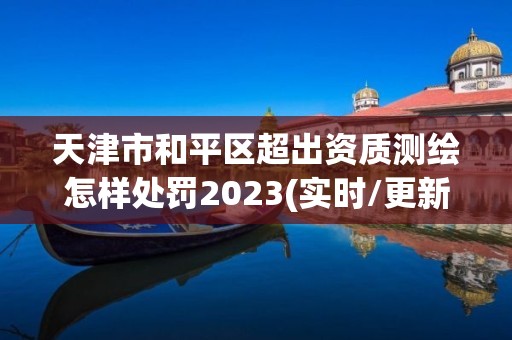 天津市和平区超出资质测绘怎样处罚2023(实时/更新